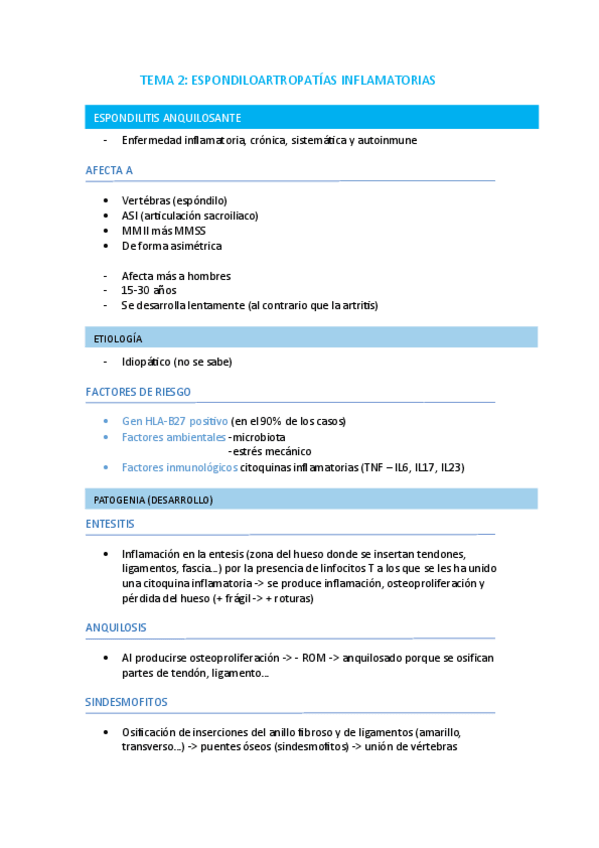 TEMA 2: ESPONDILOARTROPATÍAS INFLAMATORIAS

ESPONDILITIS ANQUILOSANTE

- Enfermedad inflamatoria, crónica, sistemática y autoinmune

AFECTA A

• Vertébras (espóndilo)
• ASI (articulación sacroiliaco)
• MMII más MMSS
• De forma asimétrica

- Afecta más a hombres
- 15-30 años
- Se desarrolla lentamente (al contrario que la artritis)

ETIOLOGÍA

- Idiopático (no se sabe)

FACTORES DE RIESGO

• Gen HLA-B27 positivo (en el 90% de los casos)
• Factores ambientales -microbiota
-estrés mecánico
• Factores inmunológicos citoquinas inflamatorias (TNF – IL6, IL17, IL23)

PATOGENIA (DESARROLLO)

ENTESITIS

• Inflamación en la entesis (zona del hueso donde se insertan tendones, ligamentos, fascia…) por la presencia de linfocitos T a los que se les ha unido una citoquina inflamatoria -> se produce inflamación, osteoproliferación y pérdida del hueso (+ frágil -> + roturas)

ANQUILOSIS

• Al producirse osteoproliferación -> - ROM -> anquilosado porque se osifican partes de tendón, ligamento…

SINDESMOFITOS

• Osificación de inserciones del anillo fibroso y de ligamentos (amarillo, transverso…) -> puentes óseos (sindesmofitos) -> unión de vértebras